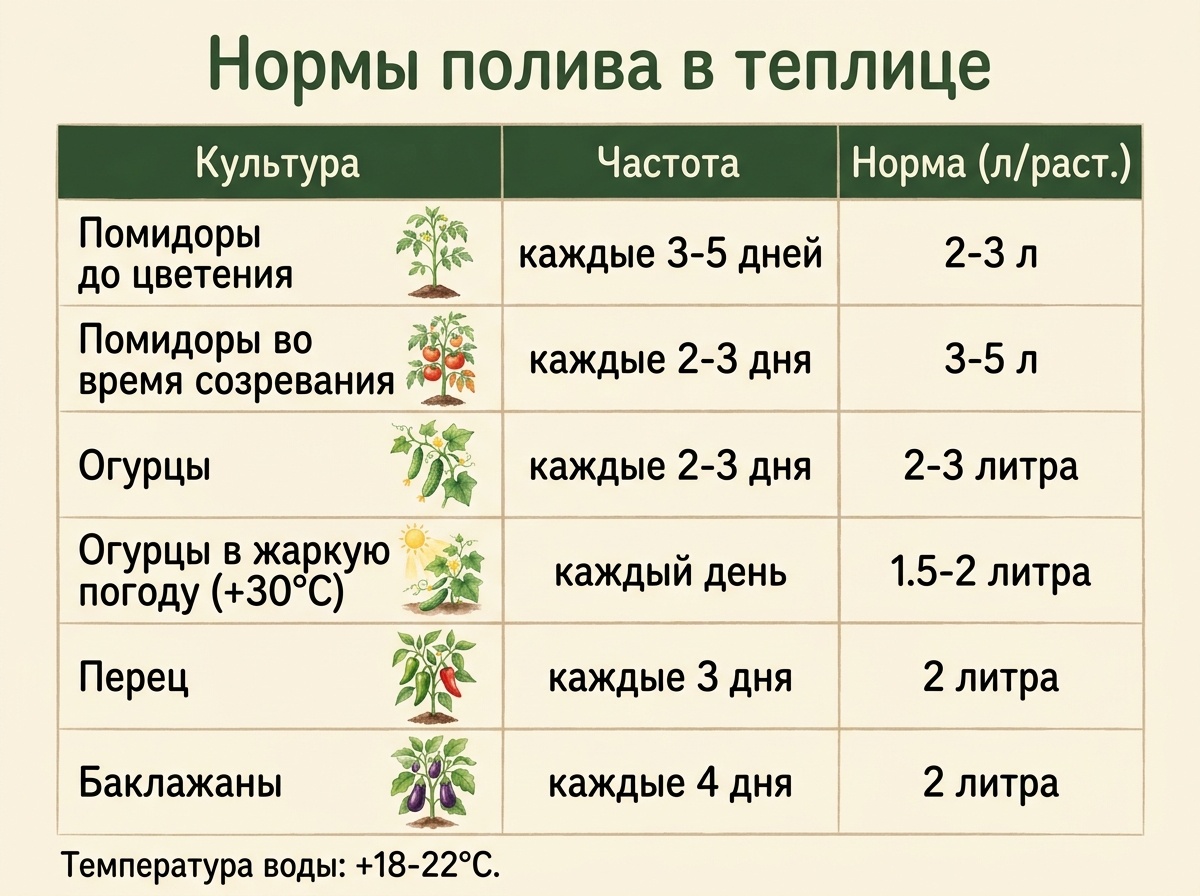 Нормы полива в теплице

| Культура | Частота | Норма (л/раст.) |
|---|---|---|
| Помидоры до цветения | каждые 3-5 дней | 2-3 л |
| Помидоры во время созревания | каждые 2-3 дня | 3-5 л |
| Огурцы | каждые 2-3 дня | 2-3 литра |
| Огурцы в жаркую погоду (+30°C) | каждый день | 1.5-2 литра |
| Перец | каждые 3 дня | 2 литра |
| Баклажаны | каждые 4 дня | 2 литра |

Температура воды: +18-22°C.